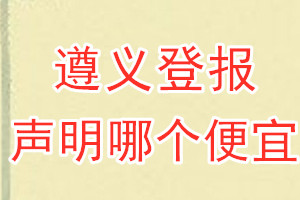 遵义登报
声明哪个便宜